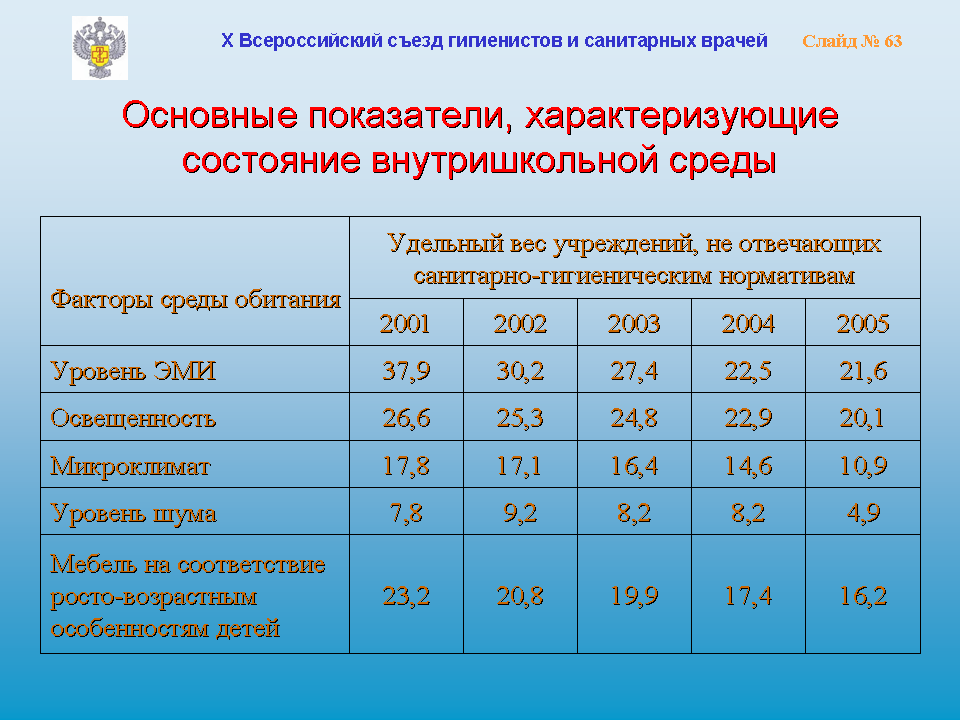 X Всероссийский съезд гигиенистов и санитарных врачей Слайд № 63

Основные показатели, характеризующие состояние внутришкольной среды

| Факторы среды обитания | Удельный вес учреждений, не отвечающих санитарно-гигиеническим нормативам | | | | |
|---|---|---|---|---|---|
| | 2001 | 2002 | 2003 | 2004 | 2005 |
| Уровень ЭМИ | 37,9 | 30,2 | 27,4 | 22,5 | 21,6 |
| Освещенность | 26,6 | 25,3 | 24,8 | 22,9 | 20,1 |
| Микроклимат | 17,8 | 17,1 | 16,4 | 14,6 | 10,9 |
| Уровень шума | 7,8 | 9,2 | 8,2 | 8,2 | 4,9 |
| Мебель на соответствие росто-возрастным особенностям детей | 23,2 | 20,8 | 19,9 | 17,4 | 16,2 |